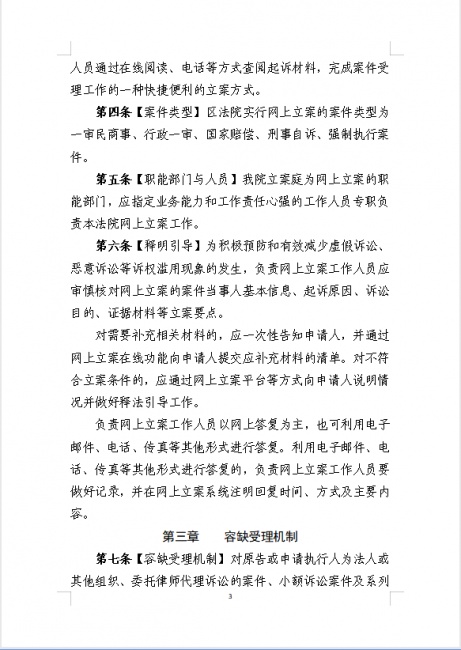 人员通过在线阅读、电话等方式查阅起诉材料，完成案件受理工作的一种快捷便利的立案方式。

第四条【案件类型】区法院实行网上立案的案件类型为一审民商事、行政一审、国家赔偿、刑事自诉、强制执行案件。

第五条【职能部门与人员】我院立案庭为网上立案的职能部门，应指定业务能力和工作责任心强的工作人员专职负责本法院网上立案工作。

第六条【释明引导】为积极预防和有效减少虚假诉讼、恶意诉讼等诉权滥用现象的发生，负责网上立案工作人员应审慎核对网上立案的案件当事人基本信息、起诉原因、诉讼目的、证据材料等立案要点。

对需要补充相关材料的，应一次性告知申请人，并通过网上立案在线功能向申请人提交应补充材料的清单。对不符合立案条件的，应通过网上立案平台等方式向申请人说明情况并做好释法引导工作。

负责网上立案工作人员以网上答复为主，也可利用电子邮件、电话、传真等其他形式进行答复。利用电子邮件、电话、传真等其他形式进行答复的，负责网上立案工作人员要做好记录，并在网上立案系统注明回复时间、方式及主要内容。

第三章　容缺受理机制

第七条【容缺受理机制】对原告或申请执行人为法人或其他组织、委托律师代理诉讼的案件、小额诉讼案件及系列

3